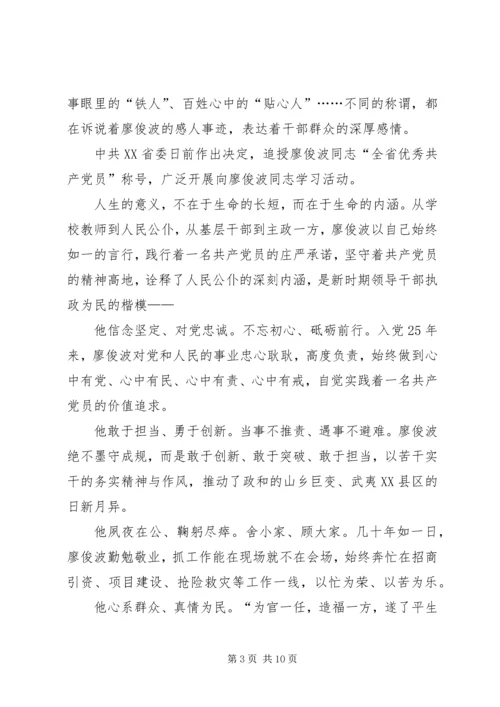 事眼里的“铁人”、百姓心中的“贴心人”……不同的称谓，都在诉说着廖俊波的感人事迹，表达着干部群众的深厚感情。

中共XX省委日前作出决定，追授廖俊波同志“全省优秀共产党员”称号，广泛开展向廖俊波同志学习活动。

人生的意义，不在于生命的长短，而在于生命的内涵。从学校教师到人民公仆，从基层干部到主政一方，廖俊波以自己始终如一的言行，践行着一名共产党员的庄严承诺，坚守着共产党员的精神高地，诠释了人民公仆的深刻内涵，是新时期领导干部执政为民的楷模——

他信念坚定、对党忠诚。不忘初心、砥砺前行。入党25年来，廖俊波对党和人民的事业忠心耿耿，高度负责，始终做到心中有党、心中有民、心中有责、心中有戒，自觉实践着一名共产党员的价值追求。

他敢于担当、勇于创新。当事不推责、遇事不避难。廖俊波绝不墨守成规，而是敢于创新、敢于突破、敢于担当，以苦干实干的务实精神与作风，推动了政和的山乡巨变、武夷XX县区的日新月异。

他夙夜在公、鞠躬尽瘁。舍小家、顾大家。几十年如一日，廖俊波勤勉敬业，抓工作能在现场就不在会场，始终奔忙在招商引资、项目建设、抢险救灾等工作一线，以忙为荣、以苦为乐。

他心系群众、真情为民。“为官一任，造福一方，遂了平生

第3页 共10页